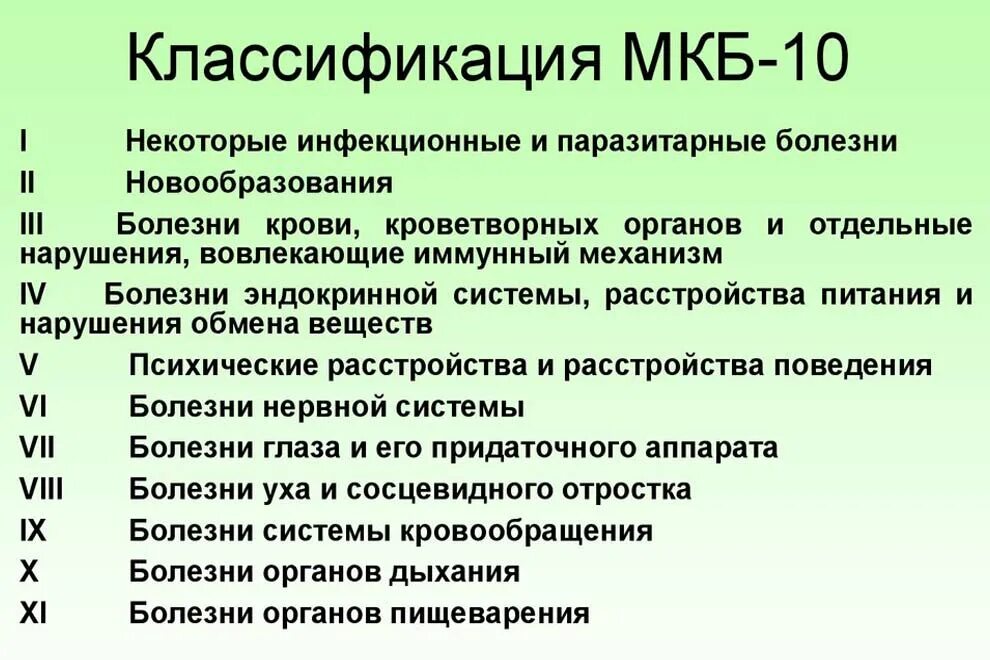 Классификация МКБ-10

I Некоторые инфекционные и паразитарные болезни

II Новообразования

III Болезни крови, кроветворных органов и отдельные нарушения, вовлекающие иммунный механизм

IV Болезни эндокринной системы, расстройства питания и нарушения обмена веществ

V Психические расстройства и расстройства поведения

VI Болезни нервной системы

VII Болезни глаза и его придаточного аппарата

VIII Болезни уха и сосцевидного отростка

IX Болезни системы кровообращения

X Болезни органов дыхания

XI Болезни органов пищеварения